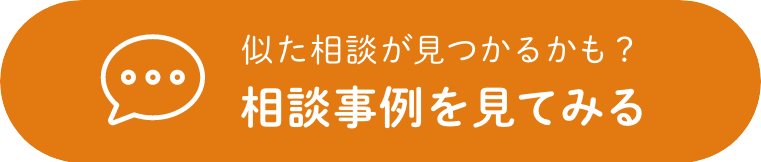 似た相談が見つかるかも？
相談事例を見てみる